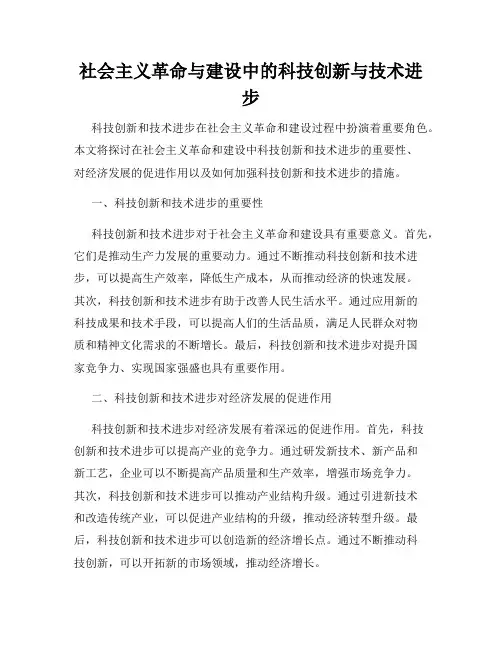 社会主义革命与建设中的科技创新与技术进步

科技创新和技术进步在社会主义革命和建设过程中扮演着重要角色。本文将探讨在社会主义革命和建设中科技创新和技术进步的重要性、对经济发展的促进作用以及如何加强科技创新和技术进步的措施。

一、科技创新和技术进步的重要性

科技创新和技术进步对于社会主义革命和建设具有重要意义。首先，它们是推动生产力发展的重要动力。通过不断推动科技创新和技术进步，可以提高生产效率，降低生产成本，从而推动经济的快速发展。其次，科技创新和技术进步有助于改善人民生活水平。通过应用新的科技成果和技术手段，可以提高人们的生活品质，满足人民群众对物质和精神文化需求的不断增长。最后，科技创新和技术进步对提升国家竞争力、实现国家强盛也具有重要作用。

二、科技创新和技术进步对经济发展的促进作用

科技创新和技术进步对经济发展有着深远的促进作用。首先，科技创新和技术进步可以提高产业的竞争力。通过研发新技术、新产品和新工艺，企业可以不断提高产品质量和生产效率，增强市场竞争力。其次，科技创新和技术进步可以推动产业结构升级。通过引进新技术和改造传统产业，可以促进产业结构的升级，推动经济转型升级。最后，科技创新和技术进步可以创造新的经济增长点。通过不断推动科技创新，可以开拓新的市场领域，推动经济增长。